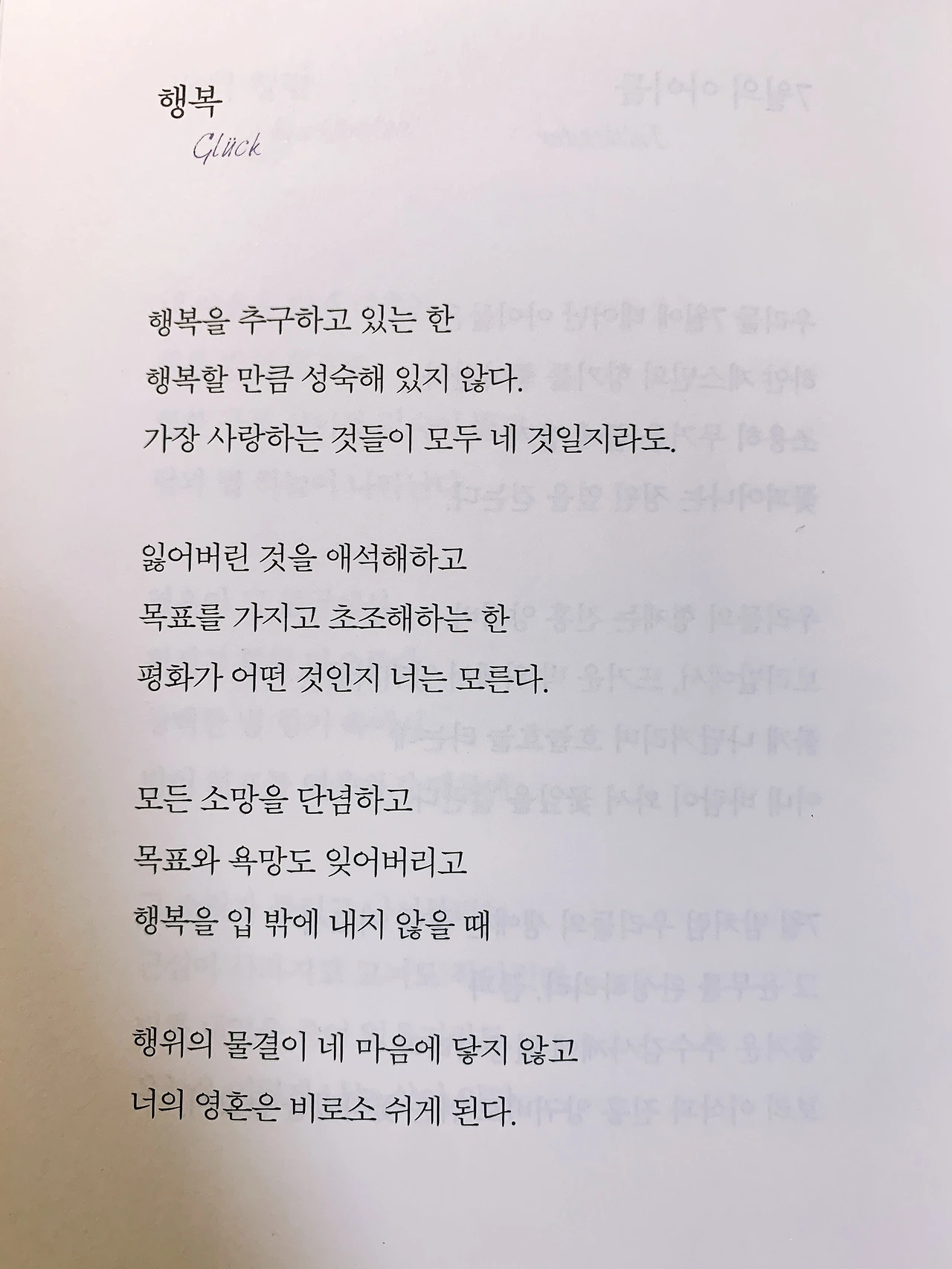 행복

Glück

행복을 추구하고 있는 한
행복할 만큼 성숙해 있지 않다.
가장 사랑하는 것들이 모두 네 것일지라도.

잃어버린 것을 애석해하고
목표를 가지고 초조해하는 한
평화가 어떤 것인지 너는 모른다.

모든 소망을 단념하고
목표와 욕망도 잊어버리고
행복을 입 밖에 내지 않을 때

행위의 물결이 네 마음에 닿지 않고
너의 영혼은 비로소 쉬게 된다.